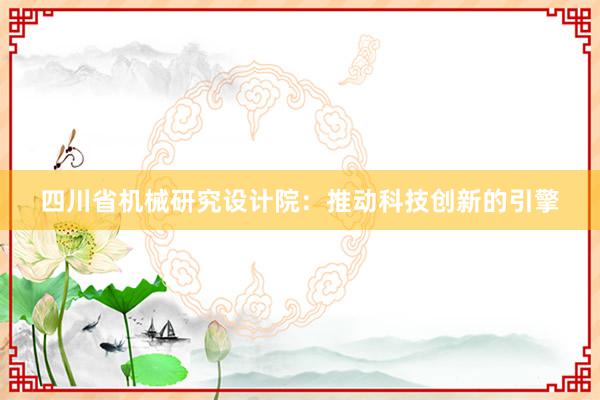 四川省机械研究设计院：推动科技创新的引擎